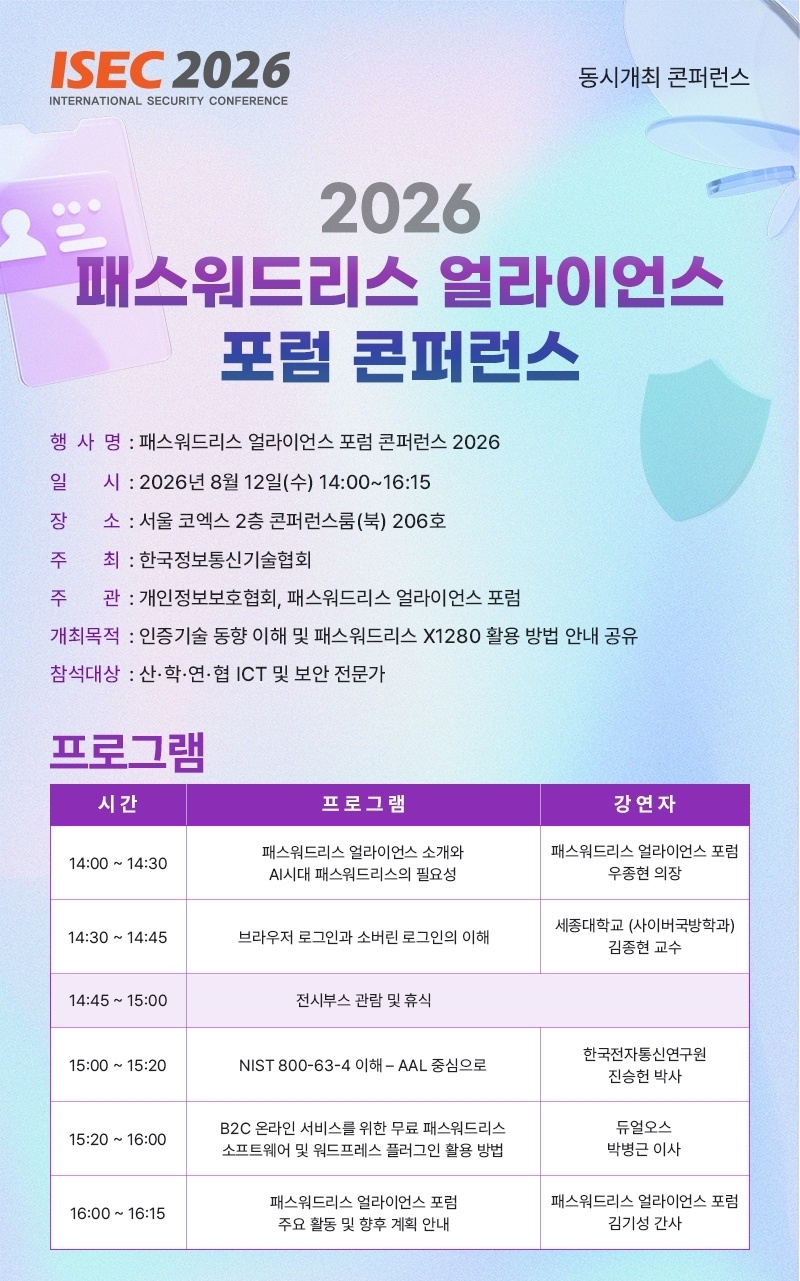 ISEC 2026
INTERNATIONAL SECURITY CONFERENCE

동시개최 콘퍼런스

2026
패스워드리스 얼라이언스
포럼 콘퍼런스

행 사 명 : 패스워드리스 얼라이언스 포럼 콘퍼런스 2026
일 시 : 2026년 8월 12일(수) 14:00~16:15
장 소 : 서울 코엑스 2층 콘퍼런스룸(북) 206호
주 최 : 한국정보통신기술협회
주 관 : 개인정보보호협회, 패스워드리스 얼라이언스 포럼
개최목적 : 인증기술 동향 이해 및 패스워드리스 X1280 활용 방법 안내 공유
참석대상 : 산·학·연·협 ICT 및 보안 전문가

프로그램

| 시간 | 프로그램 | 강연자 |
|---|---|---|
| 14:00 ~ 14:30 | 패스워드리스 얼라이언스 소개와 AI시대 패스워드리스의 필요성 | 패스워드리스 얼라이언스 포럼 우종현 의장 |
| 14:30 ~ 14:45 | 브라우저 로그인과 소버린 로그인의 이해 | 세종대학교 (사이버국방학과) 김종현 교수 |
| 14:45 ~ 15:00 | 전시부스 관람 및 휴식 | |
| 15:00 ~ 15:20 | NIST 800-63-4 이해 – AAL 중심으로 | 한국전자통신연구원 진승헌 박사 |
| 15:20 ~ 16:00 | B2C 온라인 서비스를 위한 무료 패스워드리스 소프트웨어 및 워드프레스 플러그인 활용 방법 | 듀얼오스 박병근 이사 |
| 16:00 ~ 16:15 | 패스워드리스 얼라이언스 포럼 주요 활동 및 향후 계획 안내 | 패스워드리스 얼라이언스 포럼 김기성 간사 |